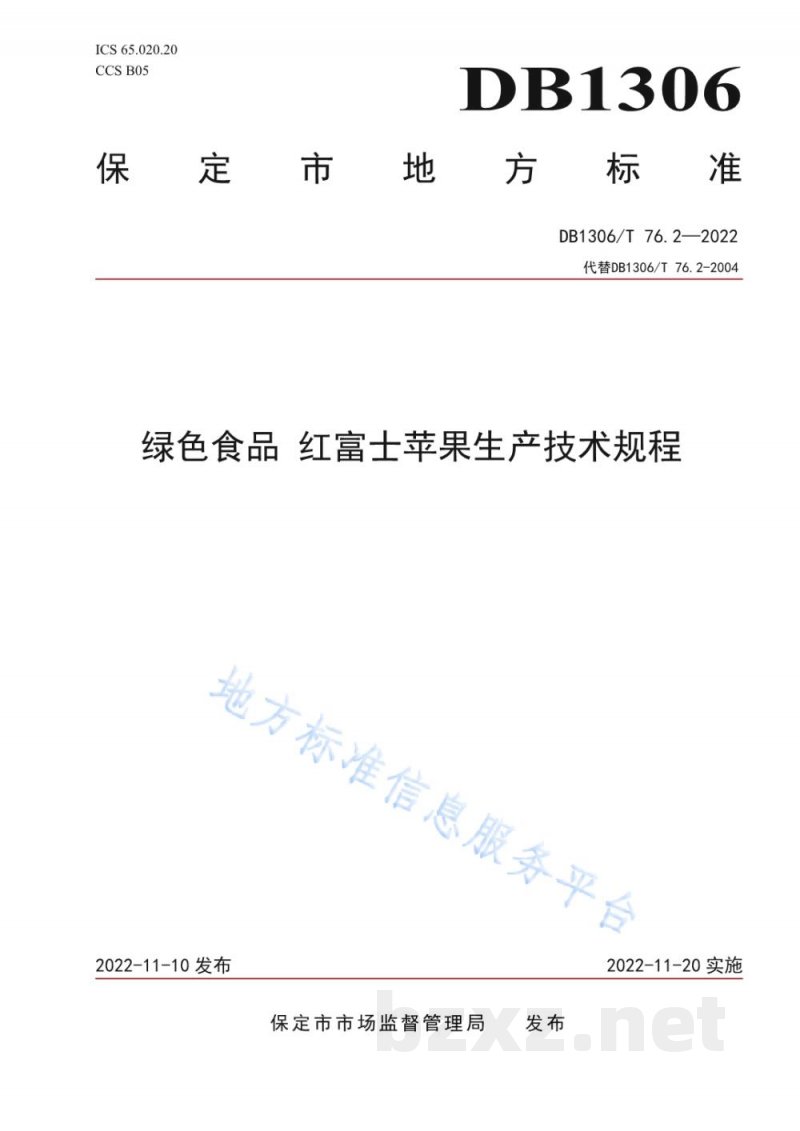 ICS 65.020.20
CCS B05

DB1306

保定市地方标准

DB1306/T 76.2—2022

代替DB1306/T 76.2-2004

绿色食品 红富士苹果生产技术规程

地方标准信息服务平台

2022-11-10 发布

2022-11-20 实施

保定市市场监督管理局 发布

bzxz.net